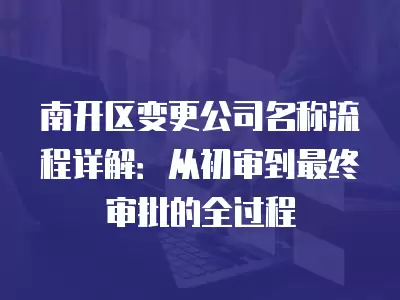 南开区变更公司名称流程详解：从初审到最终审批的全过程